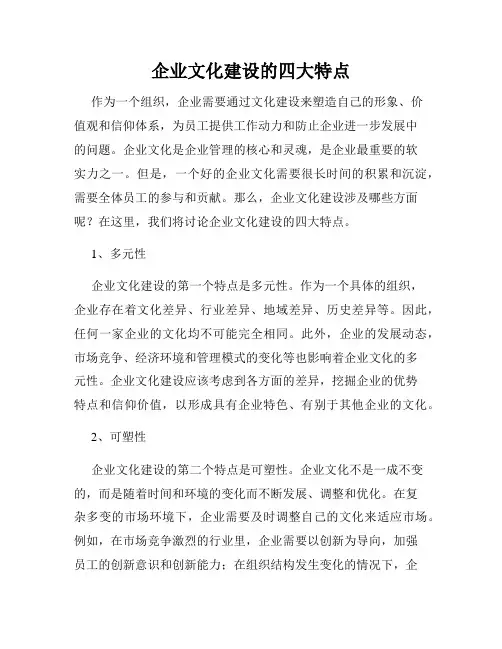 企业文化建设的四大特点

作为一个组织，企业需要通过文化建设来塑造自己的形象、价值观和信仰体系，为员工提供工作动力和防止企业进一步发展中的问题。企业文化是企业管理的核心和灵魂，是企业最重要的软实力之一。但是，一个好的企业文化需要很长时间的积累和沉淀，需要全体员工的参与和贡献。那么，企业文化建设涉及哪些方面呢？在这里，我们将讨论企业文化建设的四大特点。

1、多元性

企业文化建设的第一个特点是多元性。作为一个具体的组织，企业存在着文化差异、行业差异、地域差异、历史差异等。因此，任何一家企业的文化均不可能完全相同。此外，企业的发展动态，市场竞争、经济环境和管理模式的变化等也影响着企业文化的多元性。企业文化建设应该考虑到各方面的差异，挖掘企业的优势特点和信仰价值，以形成具有企业特色、有别于其他企业的文化。

2、可塑性

企业文化建设的第二个特点是可塑性。企业文化不是一成不变的，而是随着时间和环境的变化而不断发展、调整和优化。在复杂多变的市场环境下，企业需要及时调整自己的文化来适应市场。例如，在市场竞争激烈的行业里，企业需要以创新为导向，加强员工的创新意识和创新能力；在组织结构发生变化的情况下，企